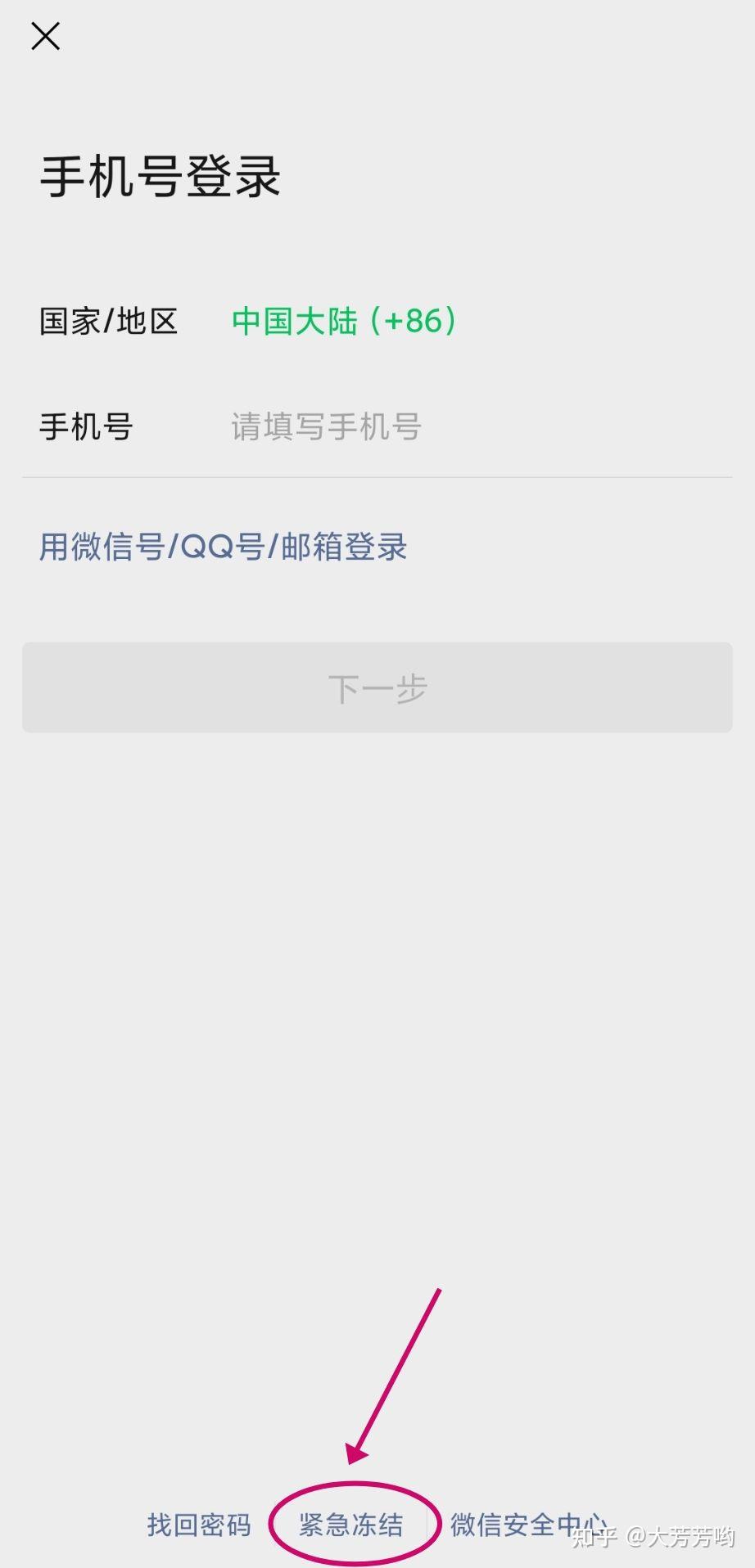 手机号登录

国家/地区 中国大陆（+86）

手机号 请填写手机号

用微信号/QQ号/邮箱登录

下一步

找回密码 紧急冻结 微信安全中心

知乎 @大芳芳哟